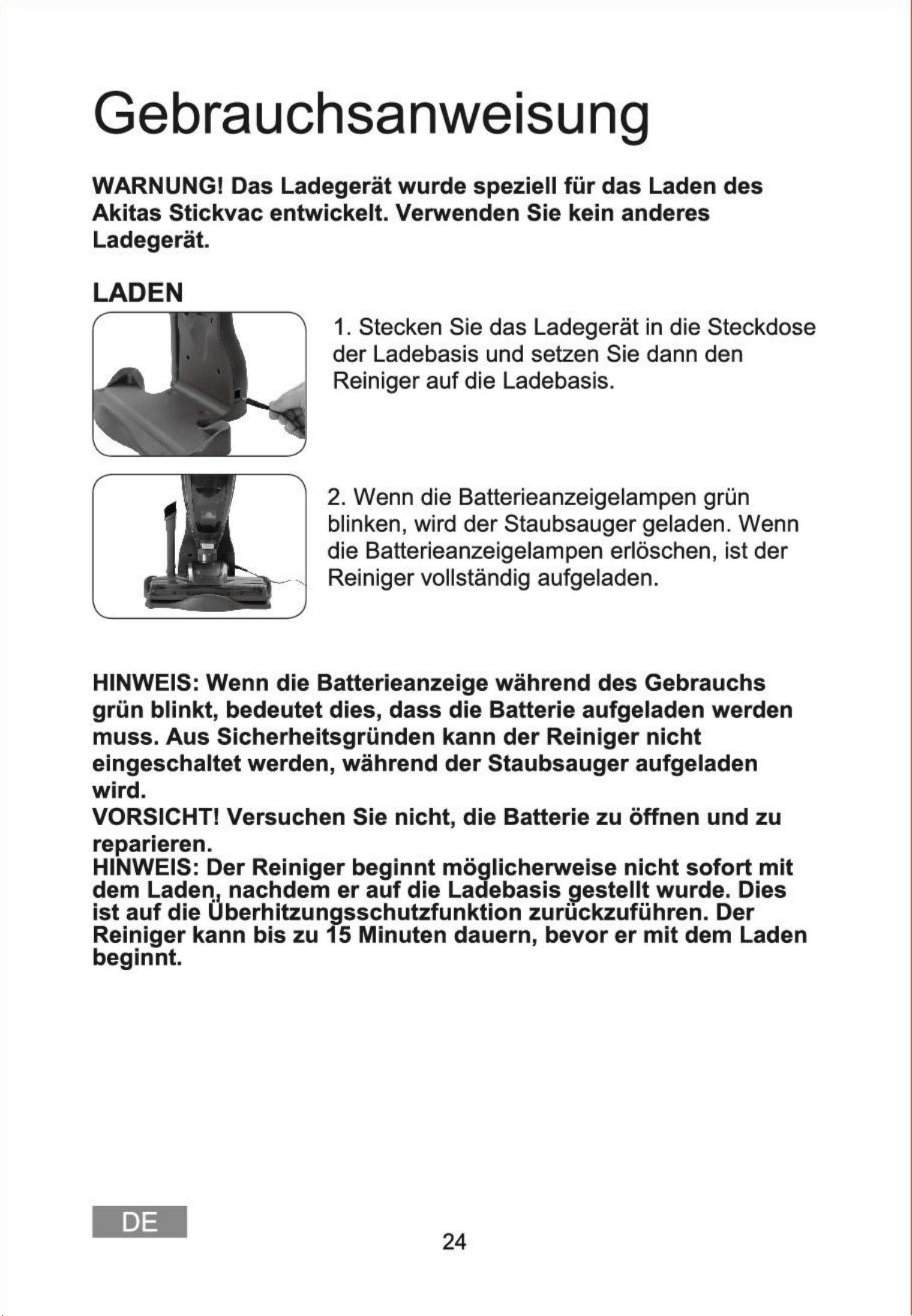 Gebrauchsanweisung

WARNUNG! Das Ladegerät wurde speziell für das Laden des Akitas Stickvac entwickelt. Verwenden Sie kein anderes Ladegerät.

LADEN

1. Stecken Sie das Ladegerät in die Steckdose der Ladebasis und setzen Sie dann den Reiniger auf die Ladebasis.

2. Wenn die Batterieanzeigelampen grün blinken, wird der Staubsauger geladen. Wenn die Batterieanzeigelampen erlöschen, ist der Reiniger vollständig aufgeladen.

HINWEIS: Wenn die Batterieanzeige während des Gebrauchs grün blinkt, bedeutet dies, dass die Batterie aufgeladen werden muss. Aus Sicherheitsgründen kann der Reiniger nicht eingeschaltet werden, während der Staubsauger aufgeladen wird.
VORSICHT! Versuchen Sie nicht, die Batterie zu öffnen und zu reparieren.
HINWEIS: Der Reiniger beginnt möglicherweise nicht sofort mit dem Laden, nachdem er auf die Ladebasis gestellt wurde. Dies ist auf die Überhitzungsschutzfunktion zurückzuführen. Der Reiniger kann bis zu 15 Minuten dauern, bevor er mit dem Laden beginnt.

DE

24